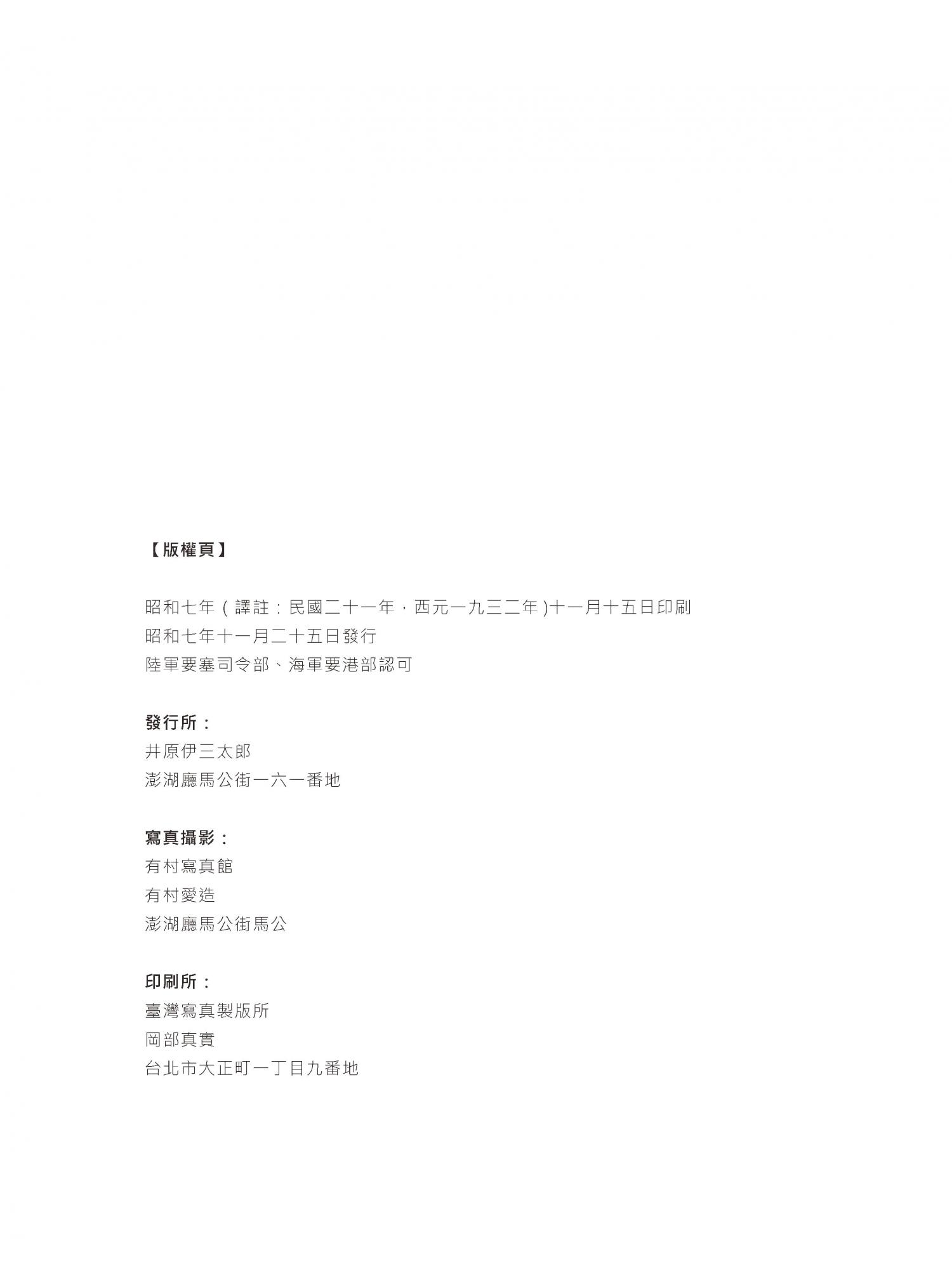 【版權頁】

昭和七年（譯註：民國二十一年，西元一九三二年)十一月十五日印刷
昭和七年十一月二十五日發行
陸軍要塞司令部、海軍要港部認可

發行所：
井原伊三太郎
澎湖廳馬公街一六一番地

寫真攝影：
有村寫真館
有村愛造
澎湖廳馬公街馬公

印刷所：
臺灣寫真製版所
岡部真實
台北市大正町一丁目九番地